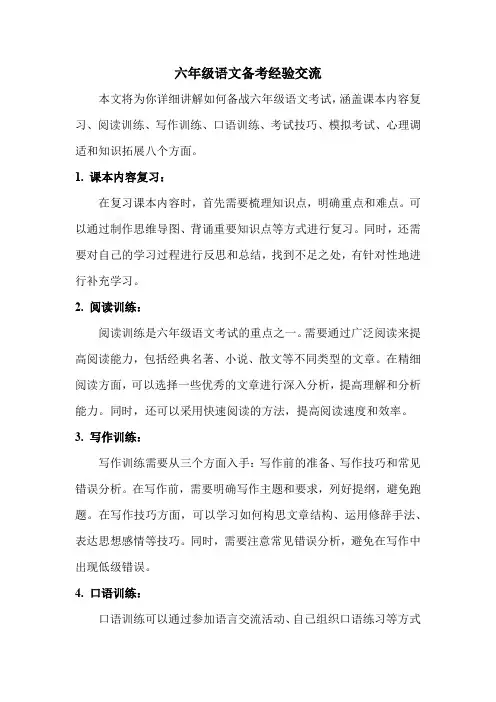 六年级语文备考经验交流

本文将为你详细讲解如何备战六年级语文考试，涵盖课本内容复习、阅读训练、写作训练、口语训练、考试技巧、模拟考试、心理调适和知识拓展八个方面。

1. 课本内容复习：

在复习课本内容时，首先需要梳理知识点，明确重点和难点。可以通过制作思维导图、背诵重要知识点等方式进行复习。同时，还需要对自己的学习过程进行反思和总结，找到不足之处，有针对性地进行补充学习。

2. 阅读训练：

阅读训练是六年级语文考试的重点之一。需要通过广泛阅读来提高阅读能力，包括经典名著、小说、散文等不同类型的文章。在精细阅读方面，可以选择一些优秀的文章进行深入分析，提高理解和分析能力。同时，还可以采用快速阅读的方法，提高阅读速度和效率。

3. 写作训练：

写作训练需要从三个方面入手：写作前的准备、写作技巧和常见错误分析。在写作前，需要明确写作主题和要求，列好提纲，避免跑题。在写作技巧方面，可以学习如何构思文章结构、运用修辞手法、表达思想感情等技巧。同时，需要注意常见错误分析，避免在写作中出现低级错误。

4. 口语训练：

口语训练可以通过参加语言交流活动、自己组织口语练习等方式